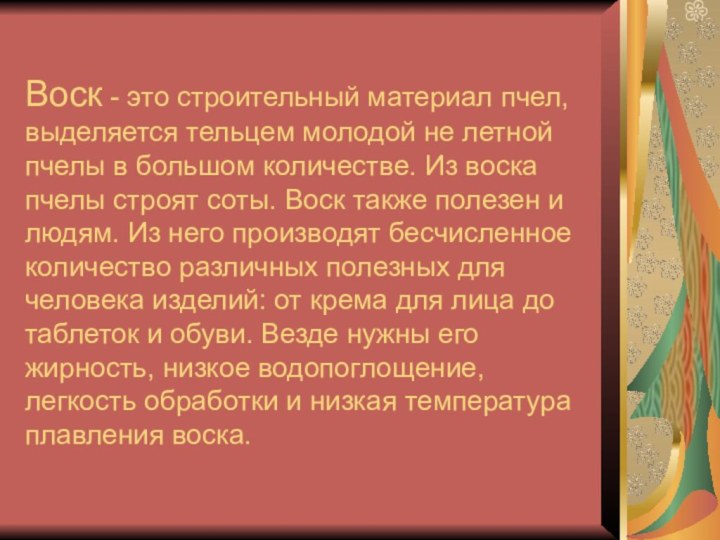 Воск - это строительный материал пчел, выделяется тельцем молодой не летной пчелы в большом количестве. Из воска пчелы строят соты. Воск также полезен и людям. Из него производят бесчисленное количество различных полезных для человека изделий: от крема для лица до таблеток и обуви. Везде нужны его жирность, низкое водопоглощение, легкость обработки и низкая температура плавления воска.